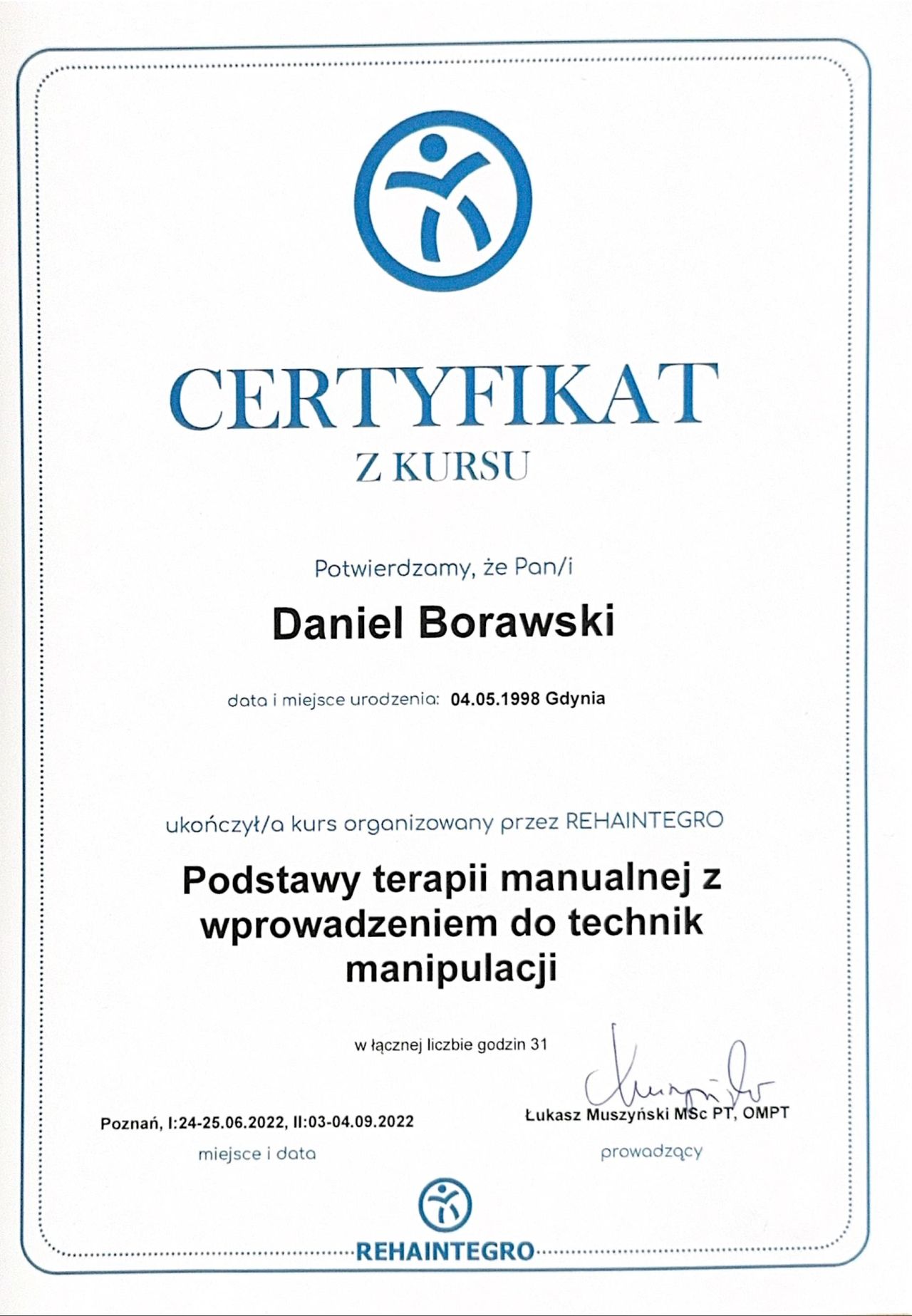 CERTYFIKAT
Z KURSU

Potwierdzamy, że Pan/i

Daniel Borawski

data i miejsce urodzenia: 04.05.1998 Gdynia

ukończył/a kurs organizowany przez REHAINTEGRO

Podstawy terapii manualnej z wprowadzeniem do technik manipulacji

w łącznej liczbie godzin 31

Poznań, I:24-25.06.2022, II:03-04.09.2022
miejsce i data

Łukasz Muszyński MSc PT, OMPT
prowadzący

REHAINTEGRO